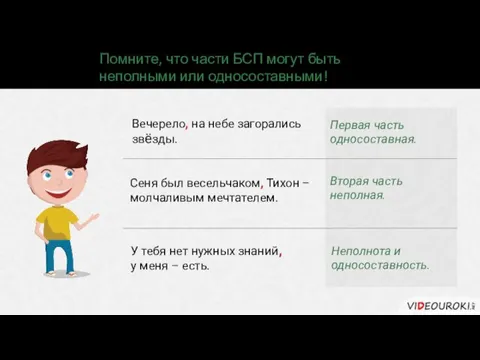 Помните, что части БСП могут быть неполными или односоставными!

| | |
|---|---|
| Вечерело, на небе загорались звёзды. | Первая часть односоставная. |
| Сеня был весельчаком, Тихон – молчаливым мечтателем. | Вторая часть неполная. |
| У тебя нет нужных знаний, у меня – есть. | Неполнота и односоставность. |

VIDEOUROKI.net